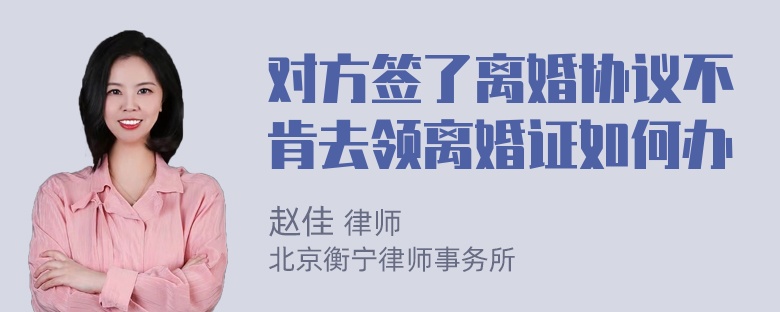 对方签了离婚协议不肯去领离婚证如何办

赵佳 律师
北京衡宁律师事务所